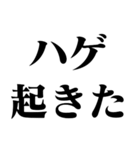 ハゲ
起きた